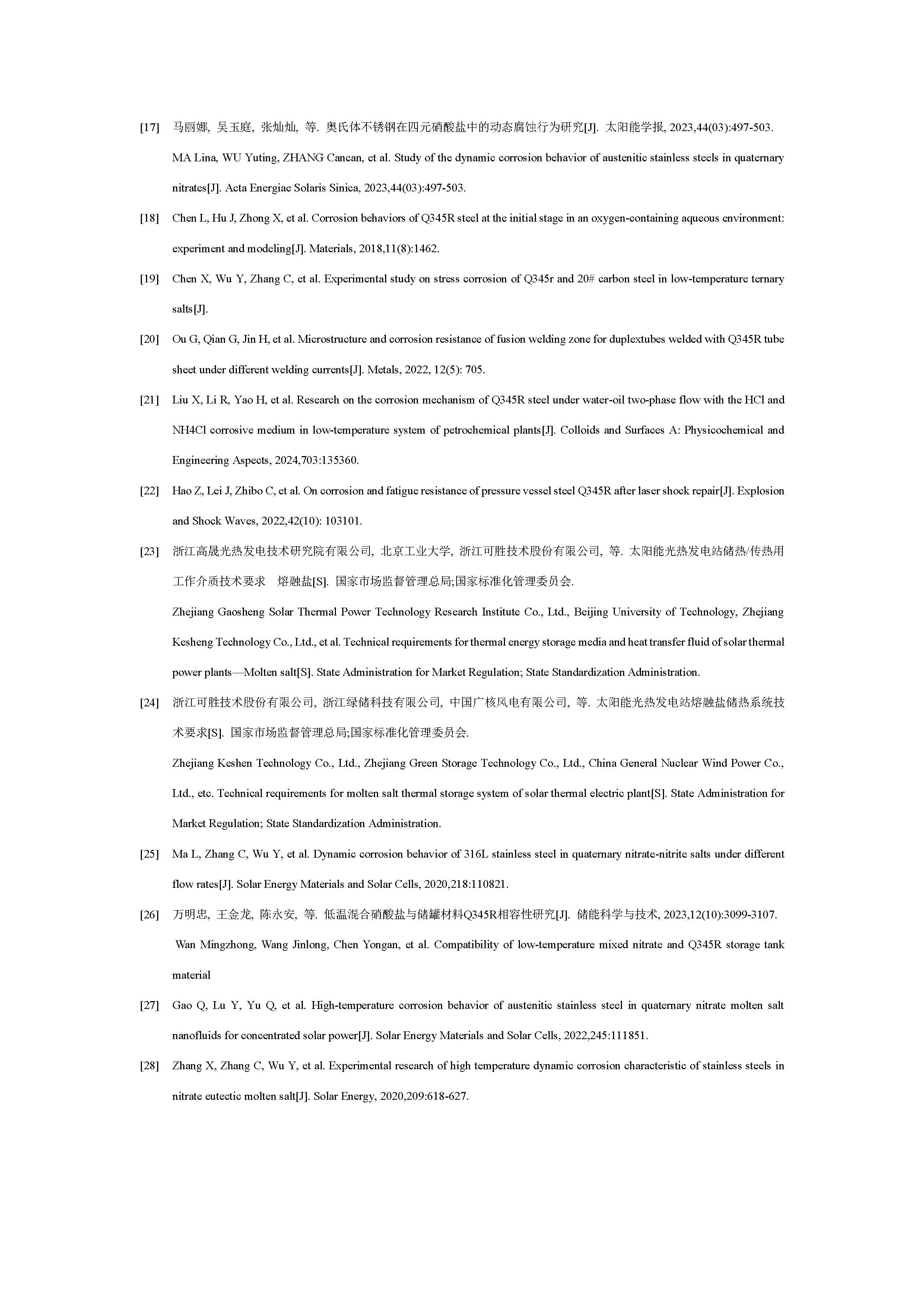 [17] 马丽娜, 吴玉庭, 张灿灿, 等. 奥氏体不锈钢在四元硝酸盐中的动态腐蚀行为研究[J]. 太阳能学报, 2023,44(03):497-503.

MA Lina, WU Yuting, ZHANG Cancan, et al. Study of the dynamic corrosion behavior of austenitic stainless steels in quaternary nitrates[J]. Acta Energiae Solaris Sinica, 2023,44(03):497-503.

[18] Chen L, Hu J, Zhong X, et al. Corrosion behaviors of Q345R steel at the initial stage in an oxygen-containing aqueous environment: experiment and modeling[J]. Materials, 2018,11(8):1462.

[19] Chen X, Wu Y, Zhang C, et al. Experimental study on stress corrosion of Q345r and 20# carbon steel in low-temperature ternary salts[J].

[20] Ou G, Qian G, Jin H, et al. Microstructure and corrosion resistance of fusion welding zone for duplextubes welded with Q345R tube sheet under different welding currents[J]. Metals, 2022, 12(5): 705.

[21] Liu X, Li R, Yao H, et al. Research on the corrosion mechanism of Q345R steel under water-oil two-phase flow with the HCl and NH4Cl corrosive medium in low-temperature system of petrochemical plants[J]. Colloids and Surfaces A: Physicochemical and Engineering Aspects, 2024,703:135360.

[22] Hao Z, Lei J, Zhibo C, et al. On corrosion and fatigue resistance of pressure vessel steel Q345R after laser shock repair[J]. Explosion and Shock Waves, 2022,42(10): 103101.

[23] 浙江高晟光热发电技术研究院有限公司, 北京工业大学, 浙江可胜技术股份有限公司, 等. 太阳能光热发电站储热/传热用工作介质技术要求 熔融盐[S]. 国家市场监督管理总局;国家标准化管理委员会.

Zhejiang Gaosheng Solar Thermal Power Technology Research Institute Co., Ltd., Beijing University of Technology, Zhejiang Kesheng Technology Co., Ltd., et al. Technical requirements for thermal energy storage media and heat transfer fluid of solar thermal power plants—Molten salt[S]. State Administration for Market Regulation; State Standardization Administration.

[24] 浙江可胜技术股份有限公司, 浙江绿储科技有限公司, 中国广核风电有限公司, 等. 太阳能光热发电站熔融盐储热系统技术要求[S]. 国家市场监督管理总局;国家标准化管理委员会.

Zhejiang Keshen Technology Co., Ltd., Zhejiang Green Storage Technology Co., Ltd., China General Nuclear Wind Power Co., Ltd., etc. Technical requirements for molten salt thermal storage system of solar thermal electric plant[S]. State Administration for Market Regulation; State Standardization Administration.

[25] Ma L, Zhang C, Wu Y, et al. Dynamic corrosion behavior of 316L stainless steel in quaternary nitrate-nitrite salts under different flow rates[J]. Solar Energy Materials and Solar Cells, 2020,218:110821.

[26] 万明忠, 王金龙, 陈永安, 等. 低温混合硝酸盐与储罐材料Q345R相容性研究[J]. 储能科学与技术, 2023,12(10):3099-3107.

Wan Mingzhong, Wang Jinlong, Chen Yongan, et al. Compatibility of low-temperature mixed nitrate and Q345R storage tank material

[27] Gao Q, Lu Y, Yu Q, et al. High-temperature corrosion behavior of austenitic stainless steel in quaternary nitrate molten salt nanofluids for concentrated solar power[J]. Solar Energy Materials and Solar Cells, 2022,245:111851.

[28] Zhang X, Zhang C, Wu Y, et al. Experimental research of high temperature dynamic corrosion characteristic of stainless steels in nitrate eutectic molten salt[J]. Solar Energy, 2020,209:618-627.